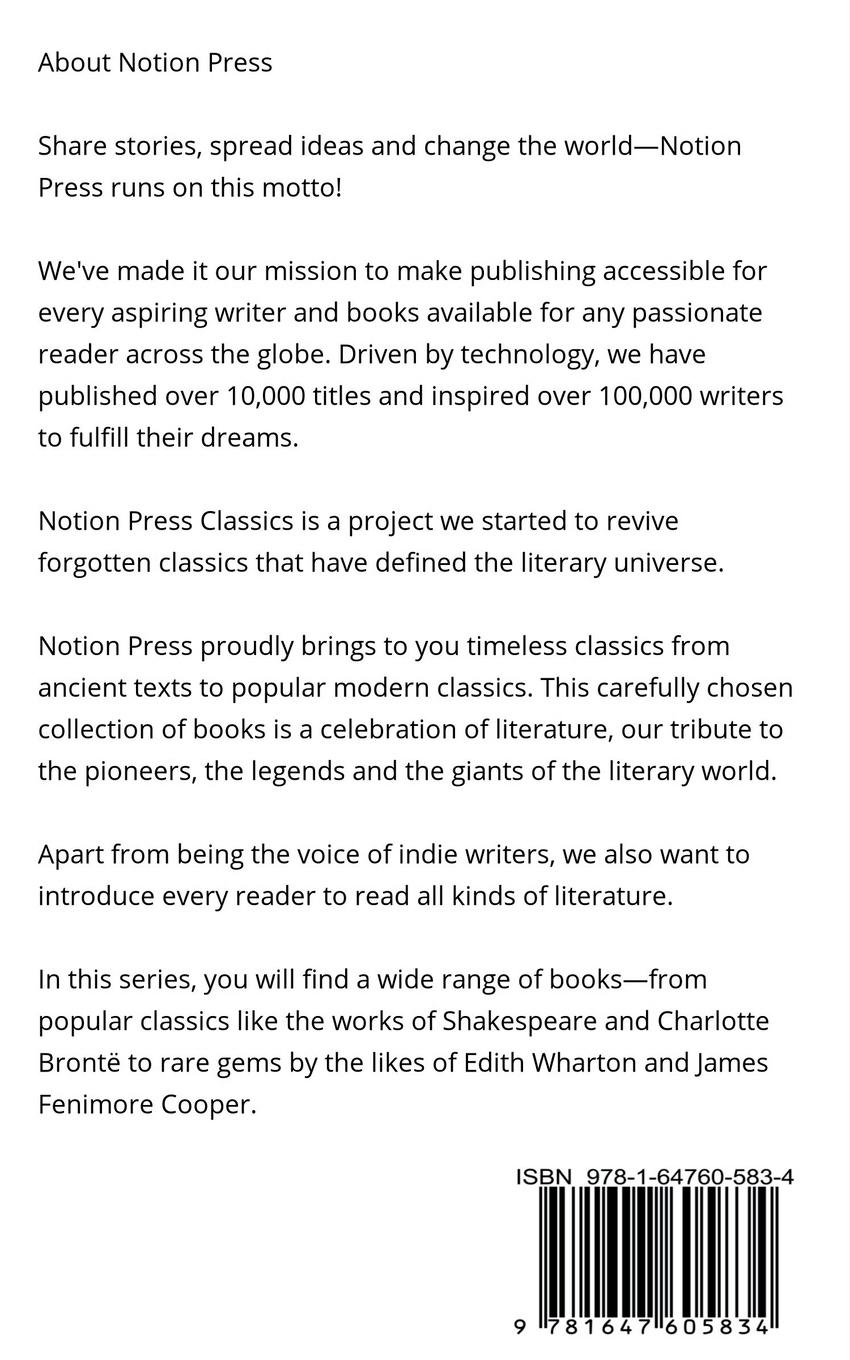 About Notion Press

Share stories, spread ideas and change the world—Notion Press runs on this motto!

We've made it our mission to make publishing accessible for every aspiring writer and books available for any passionate reader across the globe. Driven by technology, we have published over 10,000 titles and inspired over 100,000 writers to fulfill their dreams.

Notion Press Classics is a project we started to revive forgotten classics that have defined the literary universe.

Notion Press proudly brings to you timeless classics from ancient texts to popular modern classics. This carefully chosen collection of books is a celebration of literature, our tribute to the pioneers, the legends and the giants of the literary world.

Apart from being the voice of indie writers, we also want to introduce every reader to read all kinds of literature.

In this series, you will find a wide range of books—from popular classics like the works of Shakespeare and Charlotte Brontë to rare gems by the likes of Edith Wharton and James Fenimore Cooper.

ISBN 978-1-64760-583-4

9 781647 605834